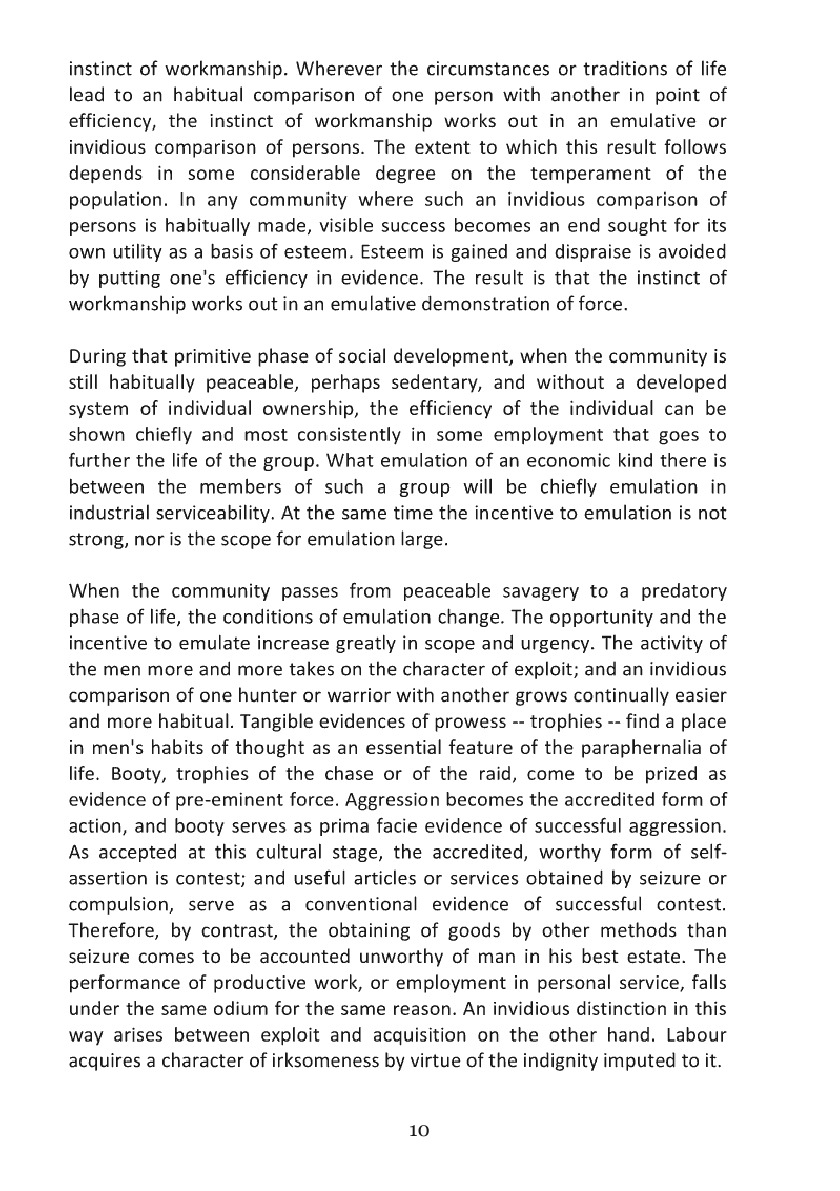 instinct of workmanship. Wherever the circumstances or traditions of life lead to an habitual comparison of one person with another in point of efficiency, the instinct of workmanship works out in an emulative or invidious comparison of persons. The extent to which this result follows depends in some considerable degree on the temperament of the population. In any community where such an invidious comparison of persons is habitually made, visible success becomes an end sought for its own utility as a basis of esteem. Esteem is gained and dispraise is avoided by putting one's efficiency in evidence. The result is that the instinct of workmanship works out in an emulative demonstration of force.

During that primitive phase of social development, when the community is still habitually peaceable, perhaps sedentary, and without a developed system of individual ownership, the efficiency of the individual can be shown chiefly and most consistently in some employment that goes to further the life of the group. What emulation of an economic kind there is between the members of such a group will be chiefly emulation in industrial serviceability. At the same time the incentive to emulation is not strong, nor is the scope for emulation large.

When the community passes from peaceable savagery to a predatory phase of life, the conditions of emulation change. The opportunity and the incentive to emulate increase greatly in scope and urgency. The activity of the men more and more takes on the character of exploit; and an invidious comparison of one hunter or warrior with another grows continually easier and more habitual. Tangible evidences of prowess -- trophies -- find a place in men's habits of thought as an essential feature of the paraphernalia of life. Booty, trophies of the chase or of the raid, come to be prized as evidence of pre-eminent force. Aggression becomes the accredited form of action, and booty serves as prima facie evidence of successful aggression. As accepted at this cultural stage, the accredited, worthy form of self-assertion is contest; and useful articles or services obtained by seizure or compulsion, serve as a conventional evidence of successful contest. Therefore, by contrast, the obtaining of goods by other methods than seizure comes to be accounted unworthy of man in his best estate. The performance of productive work, or employment in personal service, falls under the same odium for the same reason. An invidious distinction in this way arises between exploit and acquisition on the other hand. Labour acquires a character of irksomeness by virtue of the indignity imputed to it.

10